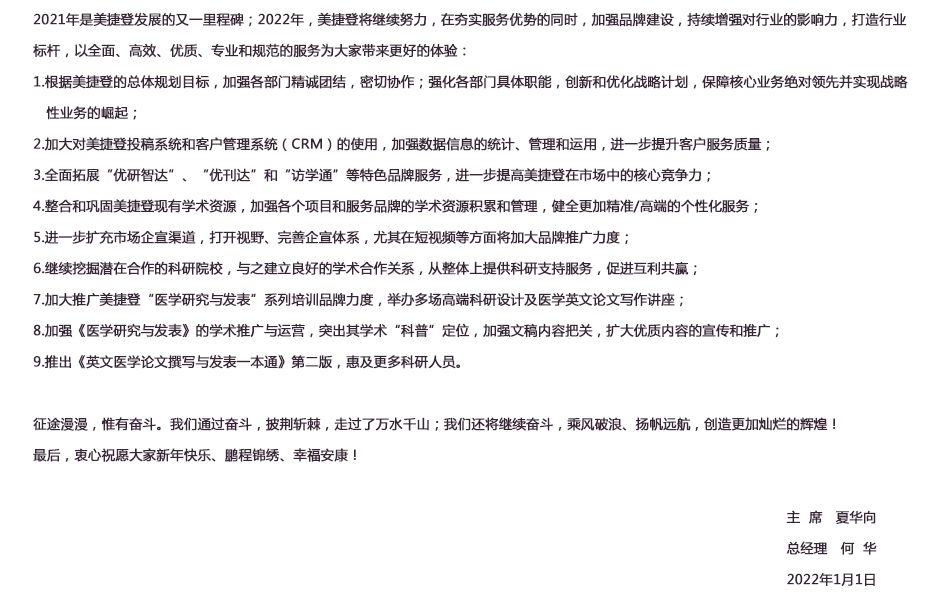 2021年是美捷登发展的又一里程碑；2022年，美捷登将继续努力，在夯实服务优势的同时，加强品牌建设，持续增强对行业的影响力，打造行业标杆，以全面、高效、优质、专业和规范的服务为大家带来更好的体验：

1.根据美捷登的总体规划目标，加强各部门精诚团结，密切协作；强化各部门具体职能，创新和优化战略计划，保障核心业务绝对领先并实现战略性业务的崛起；

2.加大对美捷登投稿系统和客户管理系统（CRM）的使用，加强数据信息的统计、管理和运用，进一步提升客户服务质量；

3.全面拓展“优研智达”、“优刊达”和“访学通”等特色品牌服务，进一步提高美捷登在市场中的核心竞争力；

4.整合和巩固美捷登现有学术资源，加强各个项目和服务品牌的学术资源积累和管理，健全更加精准/高端的个性化服务；

5.进一步扩充市场企宣渠道，打开视野、完善企宣体系，尤其在短视频等方面将加大品牌推广力度；

6.继续挖掘潜在合作的科研院校，与之建立良好的学术合作关系，从整体上提供科研支持服务，促进互利共赢；

7.加大推广美捷登“医学研究与发表”系列培训品牌力度，举办多场高端科研设计及医学英文论文写作讲座；

8.加强《医学研究与发表》的学术推广与运营，突出其学术“科普”定位，加强文稿内容把关，扩大优质内容的宣传和推广；

9.推出《英文医学论文撰写与发表一本通》第二版，惠及更多科研人员。

征途漫漫，惟有奋斗。我们通过奋斗，披荆斩棘，走过了万水千山；我们还将继续奋斗，乘风破浪、扬帆远航，创造更加灿烂的辉煌！

最后，衷心祝愿大家新年快乐、鹏程锦绣、幸福安康！

主 席　夏华向
总经理　何 华
2022年1月1日